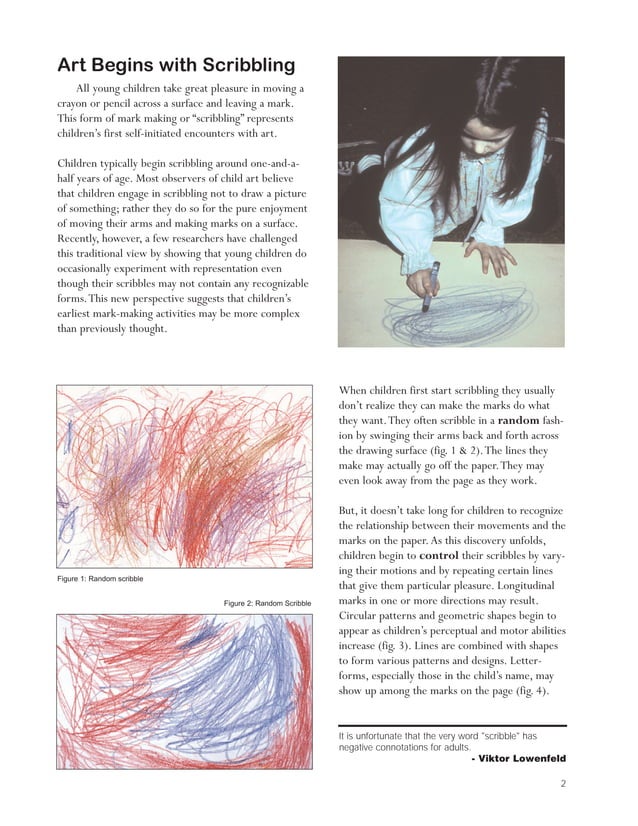 Art Begins with Scribbling

All young children take great pleasure in moving a crayon or pencil across a surface and leaving a mark. This form of mark making or "scribbling" represents children's first self-initiated encounters with art.

Children typically begin scribbling around one-and-a-half years of age. Most observers of child art believe that children engage in scribbling not to draw a picture of something; rather they do so for the pure enjoyment of moving their arms and making marks on a surface. Recently, however, a few researchers have challenged this traditional view by showing that young children do occasionally experiment with representation even though their scribbles may not contain any recognizable forms. This new perspective suggests that children's earliest mark-making activities may be more complex than previously thought.

Figure 1: Random scribble

Figure 2: Random Scribble

When children first start scribbling they usually don't realize they can make the marks do what they want. They often scribble in a random fashion by swinging their arms back and forth across the drawing surface (fig. 1 & 2). The lines they make may actually go off the paper. They may even look away from the page as they work.

But, it doesn't take long for children to recognize the relationship between their movements and the marks on the paper. As this discovery unfolds, children begin to control their scribbles by varying their motions and by repeating certain lines that give them particular pleasure. Longitudinal marks in one or more directions may result. Circular patterns and geometric shapes begin to appear as children's perceptual and motor abilities increase (fig. 3). Lines are combined with shapes to form various patterns and designs. Letter-forms, especially those in the child's name, may show up among the marks on the page (fig. 4).

It is unfortunate that the very word "scribble" has negative connotations for adults.
- Viktor Lowenfeld

2